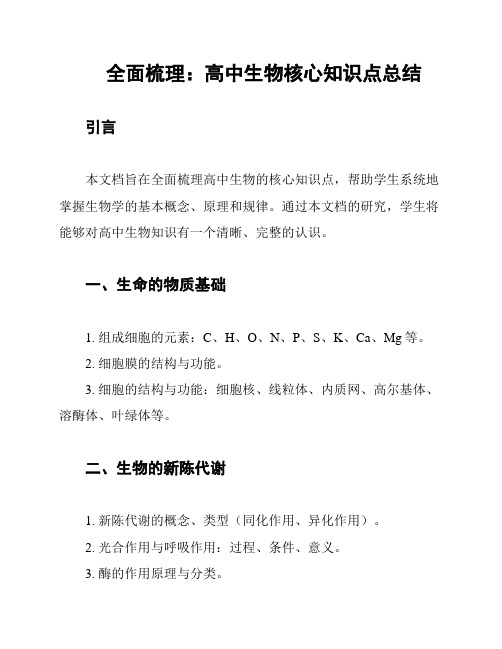 全面梳理：高中生物核心知识点总结

引言

本文档旨在全面梳理高中生物的核心知识点，帮助学生系统地掌握生物学的基本概念、原理和规律。通过本文档的研究，学生将能够对高中生物知识有一个清晰、完整的认识。

一、生命的物质基础

1. 组成细胞的元素：C、H、O、N、P、S、K、Ca、Mg 等。

2. 细胞膜的结构与功能。

3. 细胞的结构与功能：细胞核、线粒体、内质网、高尔基体、溶酶体、叶绿体等。

二、生物的新陈代谢

1. 新陈代谢的概念、类型（同化作用、异化作用）。

2. 光合作用与呼吸作用：过程、条件、意义。

3. 酶的作用原理与分类。